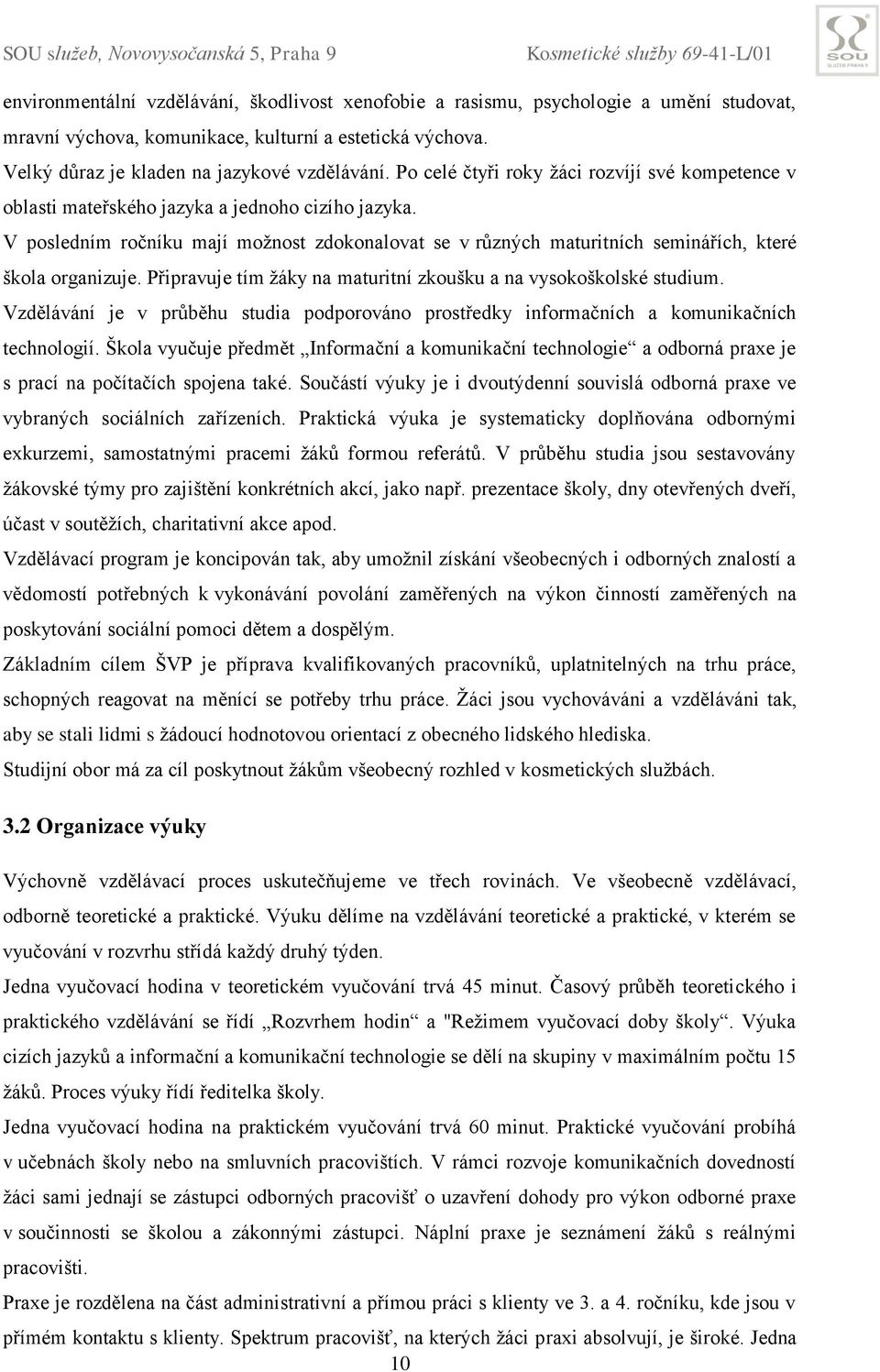 SOU služeb, Novovysočanská 5, Praha 9 Kosmetické služby 69-41-L/01

SOU SLUŽEB PRAHA 9

environmentální vzdělávání, škodlivost xenofobie a rasismu, psychologie a umění studovat, mravní výchova, komunikace, kulturní a estetická výchova.

Velký důraz je kladen na jazykové vzdělávání. Po celé čtyři roky žáci rozvíjí své kompetence v oblasti mateřského jazyka a jednoho cizího jazyka.

V posledním ročníku mají možnost zdokonalovat se v různých maturitních seminářích, které škola organizuje. Připravuje tím žáky na maturitní zkoušku a na vysokoškolské studium.

Vzdělávání je v průběhu studia podporováno prostředky informačních a komunikačních technologií. Škola vyučuje předmět „Informační a komunikační technologie“ a odborná praxe je s prací na počítačích spojena také. Součástí výuky je i dvoutýdenní souvislá odborná praxe ve vybraných sociálních zařízeních. Praktická výuka je systematicky doplňována odbornými exkurzemi, samostatnými pracemi žáků formou referátů. V průběhu studia jsou sestavovány žákovské týmy pro zajištění konkrétních akcí, jako např. prezentace školy, dny otevřených dveří, účast v soutěžích, charitativní akce apod.

Vzdělávací program je koncipován tak, aby umožnil získání všeobecných i odborných znalostí a vědomostí potřebných k vykonávání povolání zaměřených na výkon činností zaměřených na poskytování sociální pomoci dětem a dospělým.

Základním cílem ŠVP je příprava kvalifikovaných pracovníků, uplatnitelných na trhu práce, schopných reagovat na měnící se potřeby trhu práce. Žáci jsou vychováváni a vzděláváni tak, aby se stali lidmi s žádoucí hodnotovou orientací z obecného lidského hlediska.

Studijní obor má za cíl poskytnout žákům všeobecný rozhled v kosmetických službách.

3.2 Organizace výuky

Výchovně vzdělávací proces uskutečňujeme ve třech rovinách. Ve všeobecně vzdělávací, odborně teoretické a praktické. Výuku dělíme na vzdělávání teoretické a praktické, v kterém se vyučování v rozvrhu střídá každý druhý týden.

Jedna vyučovací hodina v teoretickém vyučování trvá 45 minut. Časový průběh teoretického i praktického vzdělávání se řídí „Rozvrhem hodin“ a "Režimem vyučovací doby školy“. Výuka cizích jazyků a informační a komunikační technologie se dělí na skupiny v maximálním počtu 15 žáků. Proces výuky řídí ředitelka školy.

Jedna vyučovací hodina na praktickém vyučování trvá 60 minut. Praktické vyučování probíhá v učebnách školy nebo na smluvních pracovištích. V rámci rozvoje komunikačních dovedností žáci sami jednají se zástupci odborných pracovišť o uzavření dohody pro výkon odborné praxe v součinnosti se školou a zákonnými zástupci. Náplní praxe je seznámení žáků s reálnými pracovišti.

Praxe je rozdělena na část administrativní a přímou práci s klienty ve 3. a 4. ročníku, kde jsou v přímém kontaktu s klienty. Spektrum pracovišť, na kterých žáci praxi absolvují, je široké. Jedna

10